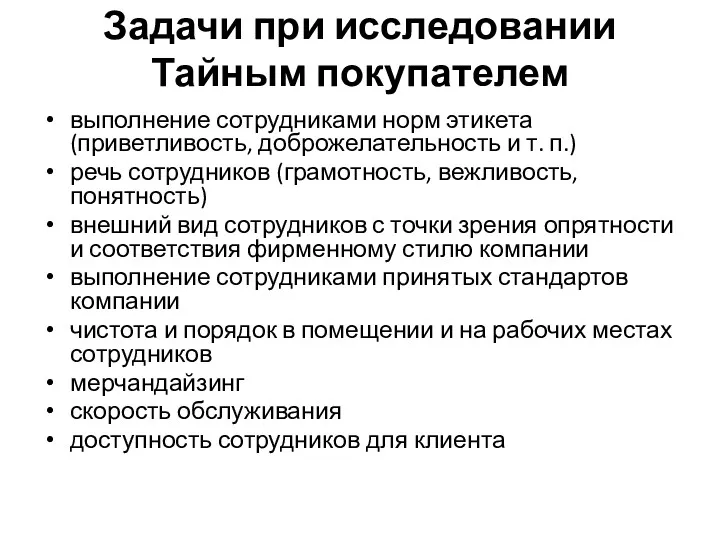 Задачи при исследовании Тайным покупателем

• выполнение сотрудниками норм этикета (приветливость, доброжелательность и т. п.)
• речь сотрудников (грамотность, вежливость, понятность)
• внешний вид сотрудников с точки зрения опрятности и соответствия фирменному стилю компании
• выполнение сотрудниками принятых стандартов компании
• чистота и порядок в помещении и на рабочих местах сотрудников
• мерчандайзинг
• скорость обслуживания
• доступность сотрудников для клиента